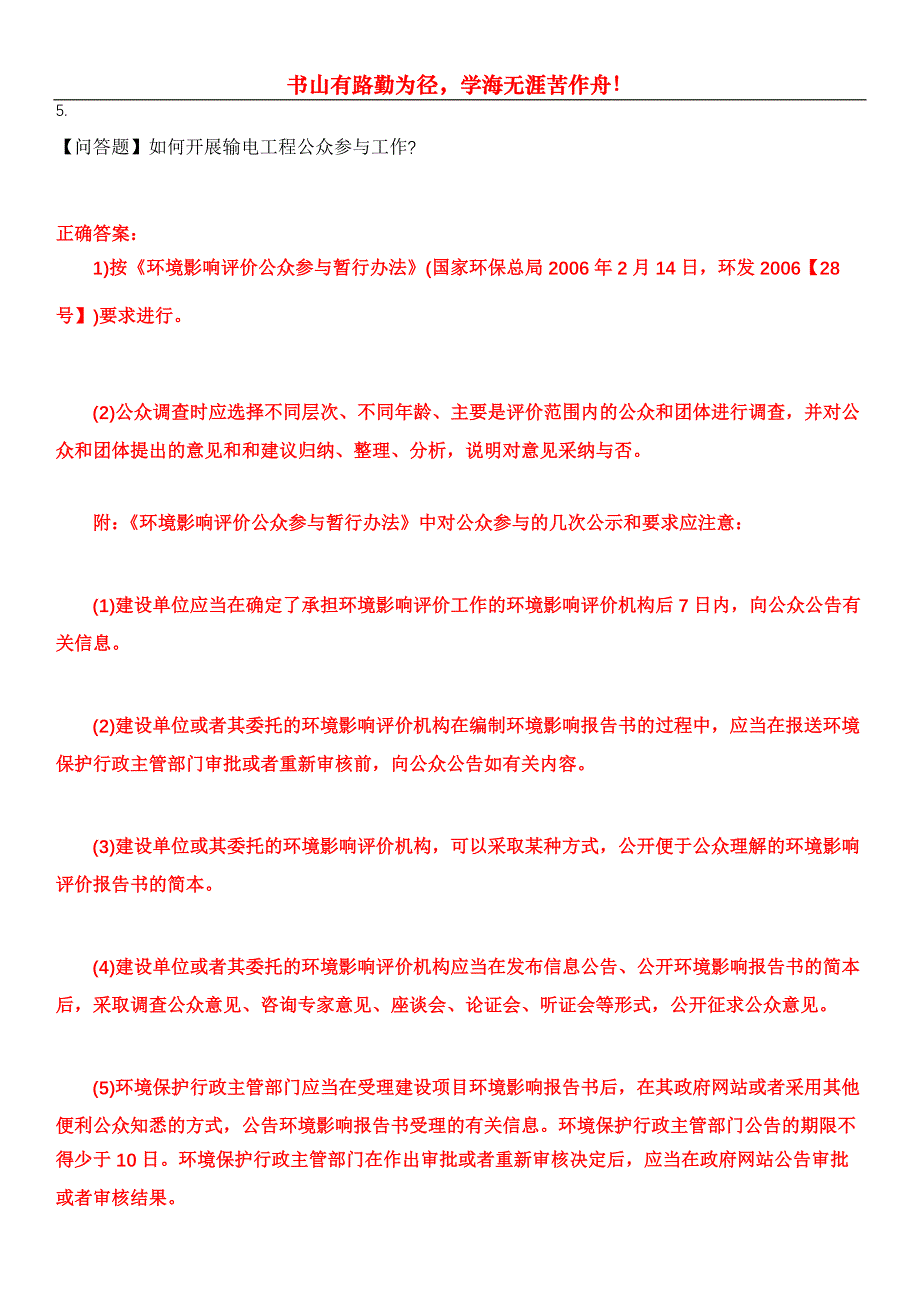 书山有路勤为径，学海无涯苦作舟！

5.

【问答题】如何开展输电工程公众参与工作?

正确答案：

1)按《环境影响评价公众参与暂行办法》(国家环保总局 2006 年 2 月 14 日，环发 2006【28 号】)要求进行。

(2)公众调查时应选择不同层次、不同年龄、主要是评价范围内的公众和团体进行调查，并对公众和团体提出的意见和和建议归纳、整理、分析，说明对意见采纳与否。

附：《环境影响评价公众参与暂行办法》中对公众参与的几次公示和要求应注意：

(1)建设单位应当在确定了承担环境影响评价工作的环境影响评价机构后 7 日内，向公众公告有关信息。

(2)建设单位或者其委托的环境影响评价机构在编制环境影响报告书的过程中，应当在报送环境保护行政主管部门审批或者重新审核前，向公众公告如有关内容。

(3)建设单位或其委托的环境影响评价机构，可以采取某种方式，公开便于公众理解的环境影响评价报告书的简本。

(4)建设单位或者其委托的环境影响评价机构应当在发布信息公告、公开环境影响报告书的简本后，采取调查公众意见、咨询专家意见、座谈会、论证会、听证会等形式，公开征求公众意见。

(5)环境保护行政主管部门应当在受理建设项目环境影响报告书后，在其政府网站或者采用其他便利公众知悉的方式，公告环境影响报告书受理的有关信息。环境保护行政主管部门公告的期限不得少于 10 日。环境保护行政主管部门在作出审批或者重新审核决定后，应当在政府网站公告审批或者审核结果。